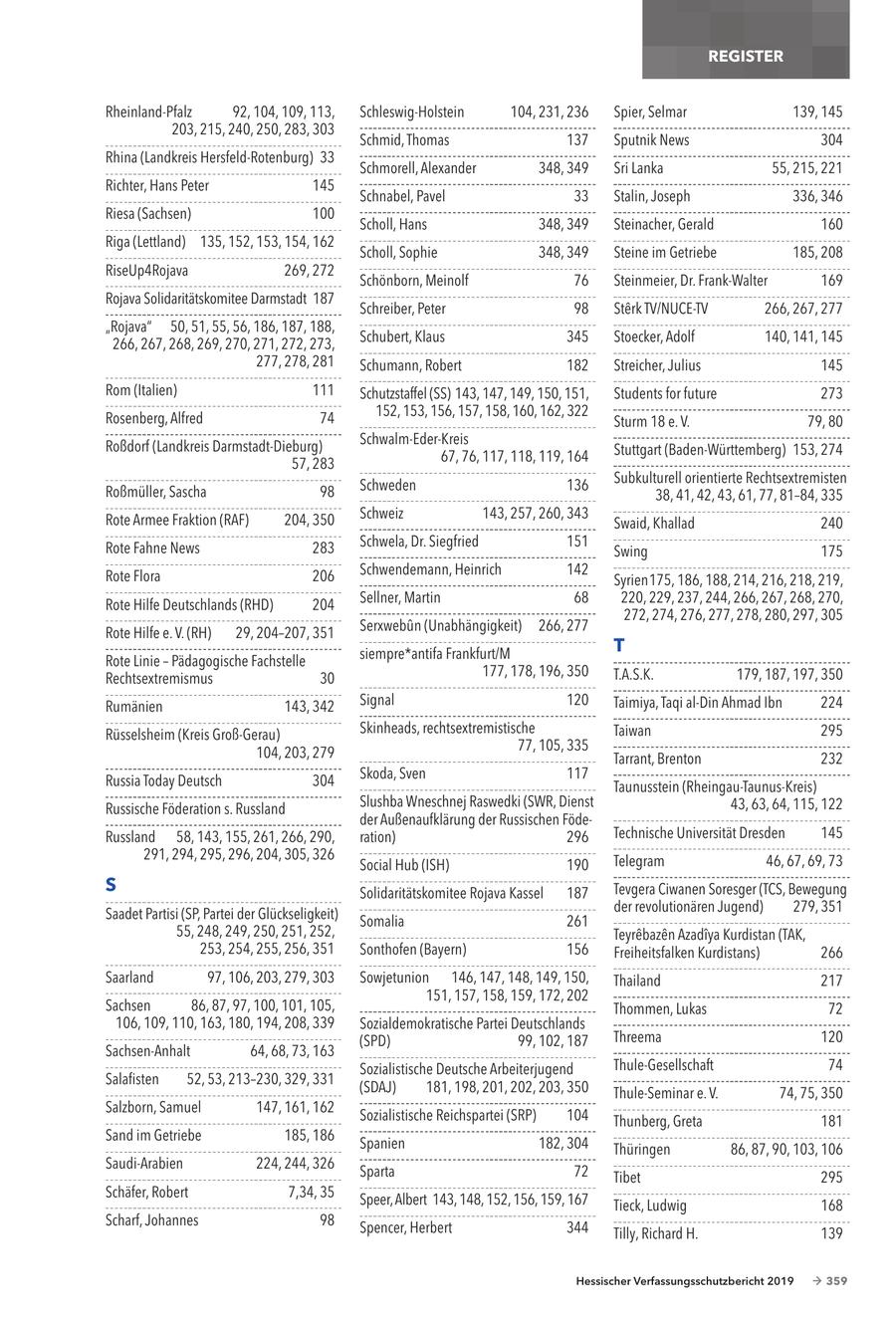 REGISTER

Rheinland-Pfalz 92, 104, 109, 113, 203, 215, 240, 250, 283, 303
Rhina (Landkreis Hersfeld-Rotenburg) 33
Richter, Hans Peter 145
Riesa (Sachsen) 100
Riga (Lettland) 135, 152, 153, 154, 162
RiseUp4Rojava 269, 272
Rojava Solidaritätskomitee Darmstadt 187
„Rojava“ 50, 51, 55, 56, 186, 187, 188, 266, 267, 268, 269, 270, 271, 272, 273, 277, 278, 281
Rom (Italien) 111
Rosenberg, Alfred 74
Roßdorf (Landkreis Darmstadt-Dieburg) 57, 283
Roßmüller, Sascha 98
Rote Armee Fraktion (RAF) 204, 350
Rote Fahne News 283
Rote Flora 206
Rote Hilfe Deutschlands (RHD) 204
Rote Hilfe e. V. (RH) 29, 204–207, 351
Rote Linie – Pädagogische Fachstelle Rechtsextremismus 30
Rumänien 143, 342
Rüsselsheim (Kreis Groß-Gerau) 104, 203, 279
Russia Today Deutsch 304
Russische Föderation s. Russland
Russland 58, 143, 155, 261, 266, 290, 291, 294, 295, 296, 204, 305, 326

S

Saadet Partisi (SP, Partei der Glückseligkeit) 55, 248, 249, 250, 251, 252, 253, 254, 255, 256, 351
Saarland 97, 106, 203, 279, 303
Sachsen 86, 87, 97, 100, 101, 105, 106, 109, 110, 163, 180, 194, 208, 339
Sachsen-Anhalt 64, 68, 73, 163
Salafisten 52, 53, 213–230, 329, 331
Salzborn, Samuel 147, 161, 162
Sand im Getriebe 185, 186
Saudi-Arabien 224, 244, 326
Schäfer, Robert 7,34, 35
Scharf, Johannes 98

Schleswig-Holstein 104, 231, 236
Schmid, Thomas 137
Schmorell, Alexander 348, 349
Schnabel, Pavel 33
Scholl, Hans 348, 349
Scholl, Sophie 348, 349
Schönborn, Meinolf 76
Schreiber, Peter 98
Schubert, Klaus 345
Schumann, Robert 182
Schutzstaffel (SS) 143, 147, 149, 150, 151, 152, 153, 156, 157, 158, 160, 162, 322
Schwalm-Eder-Kreis 67, 76, 117, 118, 119, 164
Schweden 136
Schweiz 143, 257, 260, 343
Schwela, Dr. Siegfried 151
Schwendemann, Heinrich 142
Sellner, Martin 68
Serxwebûn (Unabhängigkeit) 266, 277
siempre*antifa Frankfurt/M 177, 178, 196, 350
Signal 120
Skinheads, rechtsextremistische 77, 105, 335
Skoda, Sven 117
Slushba Wneschnej Raswedki (SWR, Dienst der Außenaufklärung der Russischen Föderation) 296
Social Hub (ISH) 190
Solidaritätskomitee Rojava Kassel 187
Somalia 261
Sonthofen (Bayern) 156
Sowjetunion 146, 147, 148, 149, 150, 151, 157, 158, 159, 172, 202
Sozialdemokratische Partei Deutschlands (SPD) 99, 102, 187
Sozialistische Deutsche Arbeiterjugend (SDAJ) 181, 198, 201, 202, 203, 350
Sozialistische Reichspartei (SRP) 104
Spanien 182, 304
Sparta 72
Speer, Albert 143, 148, 152, 156, 159, 167
Spencer, Herbert 344

Spier, Selmar 139, 145
Sputnik News 304
Sri Lanka 55, 215, 221
Stalin, Joseph 336, 346
Steinacher, Gerald 160
Steine im Getriebe 185, 208
Steinmeier, Dr. Frank-Walter 169
Stêrk TV/NUCE-TV 266, 267, 277
Stoecker, Adolf 140, 141, 145
Streicher, Julius 145
Students for future 273
Sturm 18 e. V. 79, 80
Stuttgart (Baden-Württemberg) 153, 274
Subkulturell orientierte Rechtsextremisten 38, 41, 42, 43, 61, 77, 81–84, 335
Swaid, Khallad 240
Swing 175
Syrien 175, 186, 188, 214, 216, 218, 219, 220, 229, 237, 244, 266, 267, 268, 270, 272, 274, 276, 277, 278, 280, 297, 305

T

T.A.S.K. 179, 187, 197, 350
Taimiya, Taqi al-Din Ahmad Ibn 224
Taiwan 295
Tarrant, Brenton 232
Taunusstein (Rheingau-Taunus-Kreis) 43, 63, 64, 115, 122
Technische Universität Dresden 145
Telegram 46, 67, 69, 73
Tevgera Ciwanen Soresger (TCS, Bewegung der revolutionären Jugend) 279, 351
Teyrêbazên Azadîya Kurdistan (TAK, Freiheitsfalken Kurdistans) 266
Thailand 217
Thommen, Lukas 72
Threema 120
Thule-Gesellschaft 74
Thule-Seminar e. V. 74, 75, 350
Thunberg, Greta 181
Thüringen 86, 87, 90, 103, 106
Tibet 295
Tieck, Ludwig 168
Tilly, Richard H. 139

Hessischer Verfassungsschutzbericht 2019 → 359